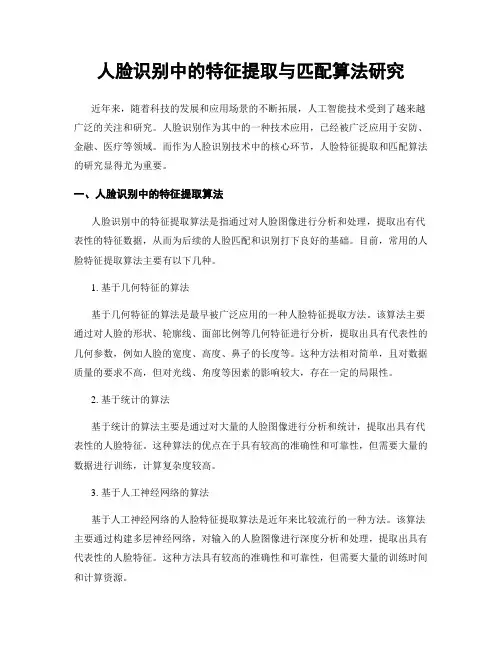 人脸识别中的特征提取与匹配算法研究

近年来，随着科技的发展和应用场景的不断拓展，人工智能技术受到了越来越广泛的关注和研究。人脸识别作为其中的一种技术应用，已经被广泛应用于安防、金融、医疗等领域。而作为人脸识别技术中的核心环节，人脸特征提取和匹配算法的研究显得尤为重要。

一、人脸识别中的特征提取算法

人脸识别中的特征提取算法是指通过对人脸图像进行分析和处理，提取出有代表性的特征数据，从而为后续的人脸匹配和识别打下良好的基础。目前，常用的人脸特征提取算法主要有以下几种。

1. 基于几何特征的算法

基于几何特征的算法是最早被广泛应用的一种人脸特征提取方法。该算法主要通过对人脸的形状、轮廓线、面部比例等几何特征进行分析，提取出具有代表性的几何参数，例如人脸的宽度、高度、鼻子的长度等。这种方法相对简单，且对数据质量的要求不高，但对光线、角度等因素的影响较大，存在一定的局限性。

2. 基于统计的算法

基于统计的算法主要是通过对大量的人脸图像进行分析和统计，提取出具有代表性的人脸特征。这种算法的优点在于具有较高的准确性和可靠性，但需要大量的数据进行训练，计算复杂度较高。

3. 基于人工神经网络的算法

基于人工神经网络的人脸特征提取算法是近年来比较流行的一种方法。该算法主要通过构建多层神经网络，对输入的人脸图像进行深度分析和处理，提取出具有代表性的人脸特征。这种方法具有较高的准确性和可靠性，但需要大量的训练时间和计算资源。